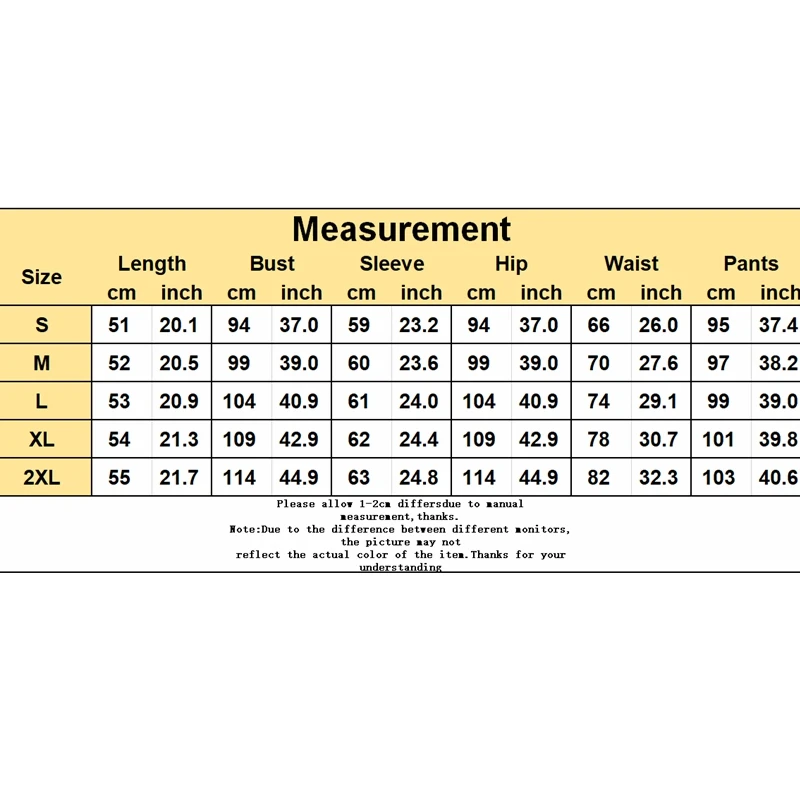 Measurement

| Size | Length cm | Length inch | Bust cm | Bust inch | Sleeve cm | Sleeve inch | Hip cm | Hip inch | Waist cm | Waist inch | Pants cm | Pants inch |
|---|---|---|---|---|---|---|---|---|---|---|---|---|
| S | 51 | 20.1 | 94 | 37.0 | 59 | 23.2 | 94 | 37.0 | 66 | 26.0 | 95 | 37.4 |
| M | 52 | 20.5 | 99 | 39.0 | 60 | 23.6 | 99 | 39.0 | 70 | 27.6 | 97 | 38.2 |
| L | 53 | 20.9 | 104 | 40.9 | 61 | 24.0 | 104 | 40.9 | 74 | 29.1 | 99 | 39.0 |
| XL | 54 | 21.3 | 109 | 42.9 | 62 | 24.4 | 109 | 42.9 | 78 | 30.7 | 101 | 39.8 |
| 2XL | 55 | 21.7 | 114 | 44.9 | 63 | 24.8 | 114 | 44.9 | 82 | 32.3 | 103 | 40.6 |

Please allow 1-2cm differsdue to manual measurement,thanks.
Note:Due to the difference between different monitors, the picture may not reflect the actual color of the item.Thanks for your understanding